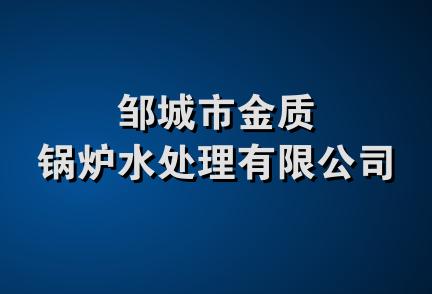 邹城市金质
锅炉水处理有限公司